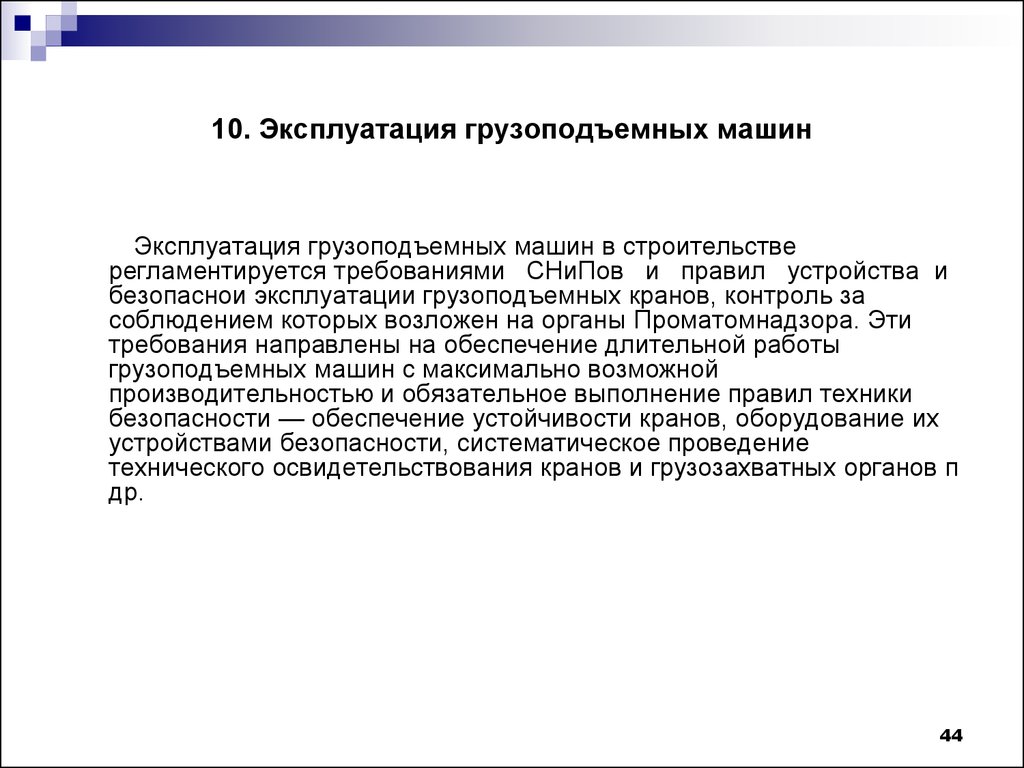 10. Эксплуатация грузоподъемных машин

Эксплуатация грузоподъемных машин в строительстве регламентируется требованиями СНиПов и правил устройства и безопаснои эксплуатации грузоподъемных кранов, контроль за соблюдением которых возложен на органы Проматомнадзора. Эти требования направлены на обеспечение длительной работы грузоподъемных машин с максимально возможной производительностью и обязательное выполнение правил техники безопасности — обеспечение устойчивости кранов, оборудование их устройствами безопасности, систематическое проведение технического освидетельствования кранов и грузозахватных органов п др.

44